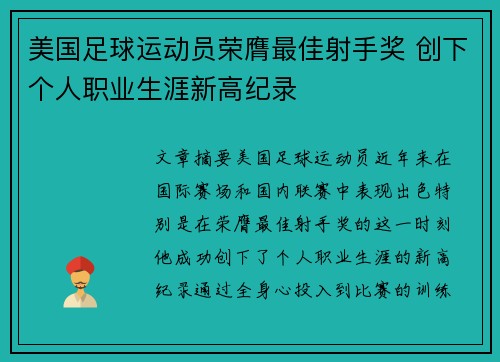 美国足球运动员荣膺最佳射手奖 创下个人职业生涯新高纪录

文章摘要美国足球运动员近年来在国际赛场和国内联赛中表现出色特别是在荣膺最佳射手奖的这一时刻他成功创下了个人职业生涯的新高纪录通过全身心投入到比赛的训练